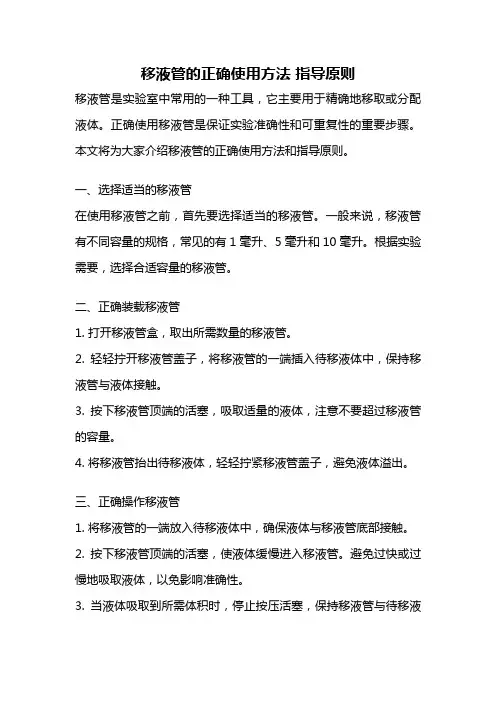 移液管的正确使用方法 指导原则

移液管是实验室中常用的一种工具，它主要用于精确地移取或分配液体。正确使用移液管是保证实验准确性和可重复性的重要步骤。本文将为大家介绍移液管的正确使用方法和指导原则。

一、选择适当的移液管

在使用移液管之前，首先要选择适当的移液管。一般来说，移液管有不同容量的规格，常见的有 1 毫升、5 毫升和 10 毫升。根据实验需要，选择合适容量的移液管。

二、正确装载移液管

1. 打开移液管盒，取出所需数量的移液管。

2. 轻轻拧开移液管盖子，将移液管的一端插入待移液体中，保持移液管与液体接触。

3. 按下移液管顶端的活塞，吸取适量的液体，注意不要超过移液管的容量。

4. 将移液管抬出待移液体，轻轻拧紧移液管盖子，避免液体溢出。

三、正确操作移液管

1. 将移液管的一端放入待移液体中，确保液体与移液管底部接触。

2. 按下移液管顶端的活塞，使液体缓慢进入移液管。避免过快或过慢地吸取液体，以免影响准确性。

3. 当液体吸取到所需体积时，停止按压活塞，保持移液管与待移液